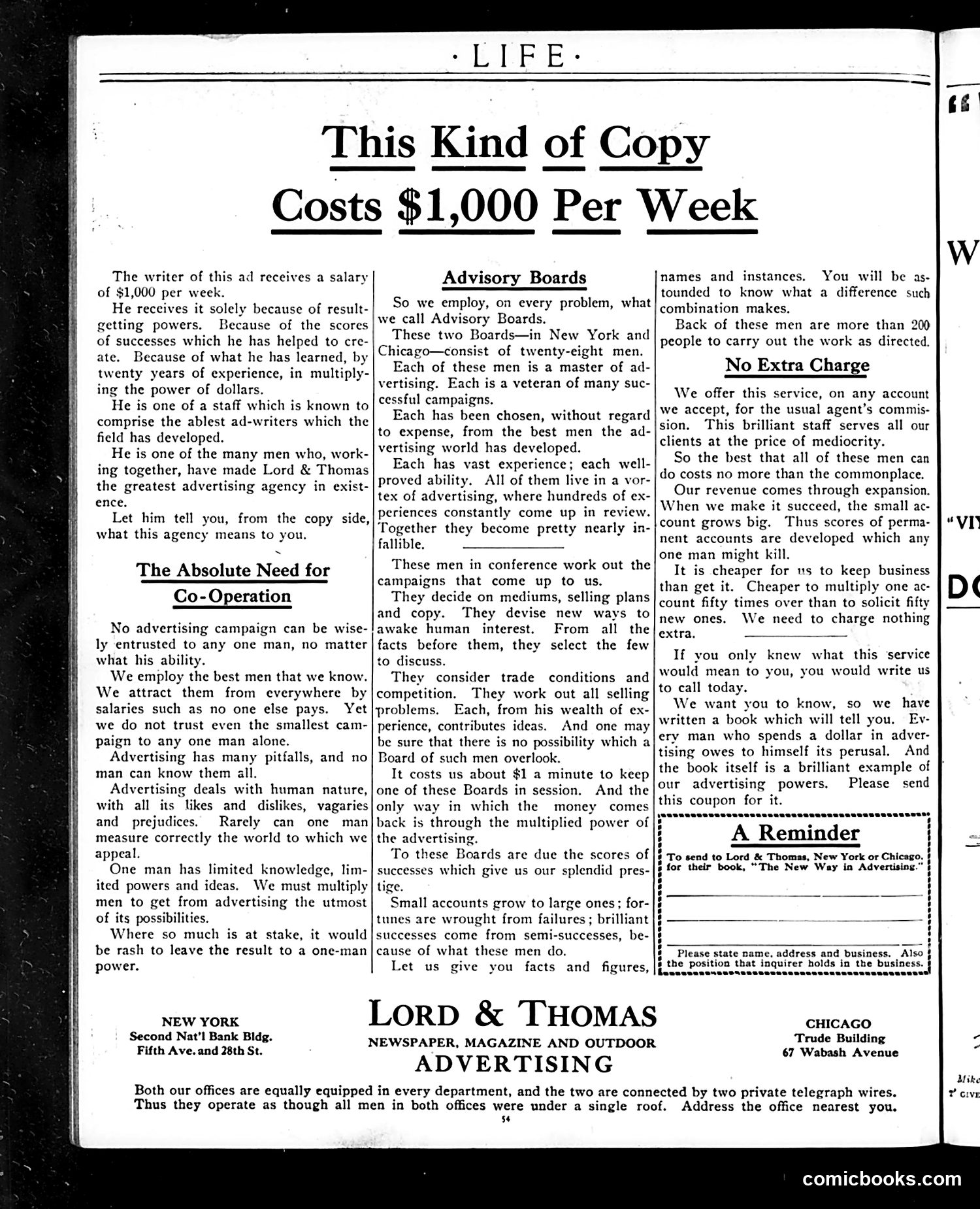 ·LIFE·

This Kind of Copy Costs $1,000 Per Week

The writer of this ad receives a salary of $1,000 per week.

He receives it solely because of result-getting powers. Because of the scores of successes which he has helped to create. Because of what he has learned, by twenty years of experience, in multiplying the power of dollars.

He is one of a staff which is known to comprise the ablest ad-writers which the field has developed.

He is one of the many men who, working together, have made Lord & Thomas the greatest advertising agency in existence.

Let him tell you, from the copy side, what this agency means to you.

The Absolute Need for Co-Operation

No advertising campaign can be wisely entrusted to any one man, no matter what his ability.

We employ the best men that we know. We attract them from everywhere by salaries such as no one else pays. Yet we do not trust even the smallest campaign to any one man alone.

Advertising has many pitfalls, and no man can know them all.

Advertising deals with human nature, with all its likes and dislikes, vagaries and prejudices. Rarely can one man measure correctly the world to which we appeal.

One man has limited knowledge, limited powers and ideas. We must multiply men to get from advertising the utmost of its possibilities.

Where so much is at stake, it would be rash to leave the result to a one-man power.

Advisory Boards

So we employ, on every problem, what we call Advisory Boards.

These two Boards—in New York and Chicago—consist of twenty-eight men.

Each of these men is a master of advertising. Each is a veteran of many successful campaigns.

Each has been chosen, without regard to expense, from the best men the advertising world has developed.

Each has vast experience; each well-proved ability. All of them live in a vortex of advertising, where hundreds of experiences constantly come up in review. Together they become pretty nearly infallible.

These men in conference work out the campaigns that come up to us.

They decide on mediums, selling plans and copy. They devise new ways to awake human interest. From all the facts before them, they select the few to discuss.

They consider trade conditions and competition. They work out all selling problems. Each, from his wealth of experience, contributes ideas. And one may be sure that there is no possibility which a Board of such men overlook.

It costs us about $1 a minute to keep one of these Boards in session. And the only way in which the money comes back is through the multiplied power of the advertising.

To these Boards are due the scores of successes which give us our splendid prestige.

Small accounts grow to large ones; fortunes are wrought from failures; brilliant successes come from semi-successes, because of what these men do.

Let us give you facts and figures, names and instances. You will be astounded to know what a difference such combination makes.

Back of these men are more than 200 people to carry out the work as directed.

No Extra Charge

We offer this service, on any account we accept, for the usual agent's commission. This brilliant staff serves all our clients at the price of mediocrity.

So the best that all of these men can do costs no more than the commonplace.

Our revenue comes through expansion. When we make it succeed, the small account grows big. Thus scores of permanent accounts are developed which any one man might kill.

It is cheaper for us to keep business than get it. Cheaper to multiply one account fifty times over than to solicit fifty new ones. We need to charge nothing extra.

If you only knew what this service would mean to you, you would write us to call today.

We want you to know, so we have written a book which will tell you. Every man who spends a dollar in advertising owes to himself its perusal. And the book itself is a brilliant example of our advertising powers. Please send this coupon for it.

A Reminder

To send to Lord & Thomas, New York or Chicago, for their book, "The New Way in Advertising."

Please state name, address and business. Also the position that inquirer holds in the business.

NEW YORK
Second Nat'l Bank Bldg.
Fifth Ave. and 28th St.

LORD & THOMAS
NEWSPAPER, MAGAZINE AND OUTDOOR
ADVERTISING

CHICAGO
Trude Building
67 Wabash Avenue

Both our offices are equally equipped in every department, and the two are connected by two private telegraph wires. Thus they operate as though all men in both offices were under a single roof. Address the office nearest you.

54

comicbooks.com